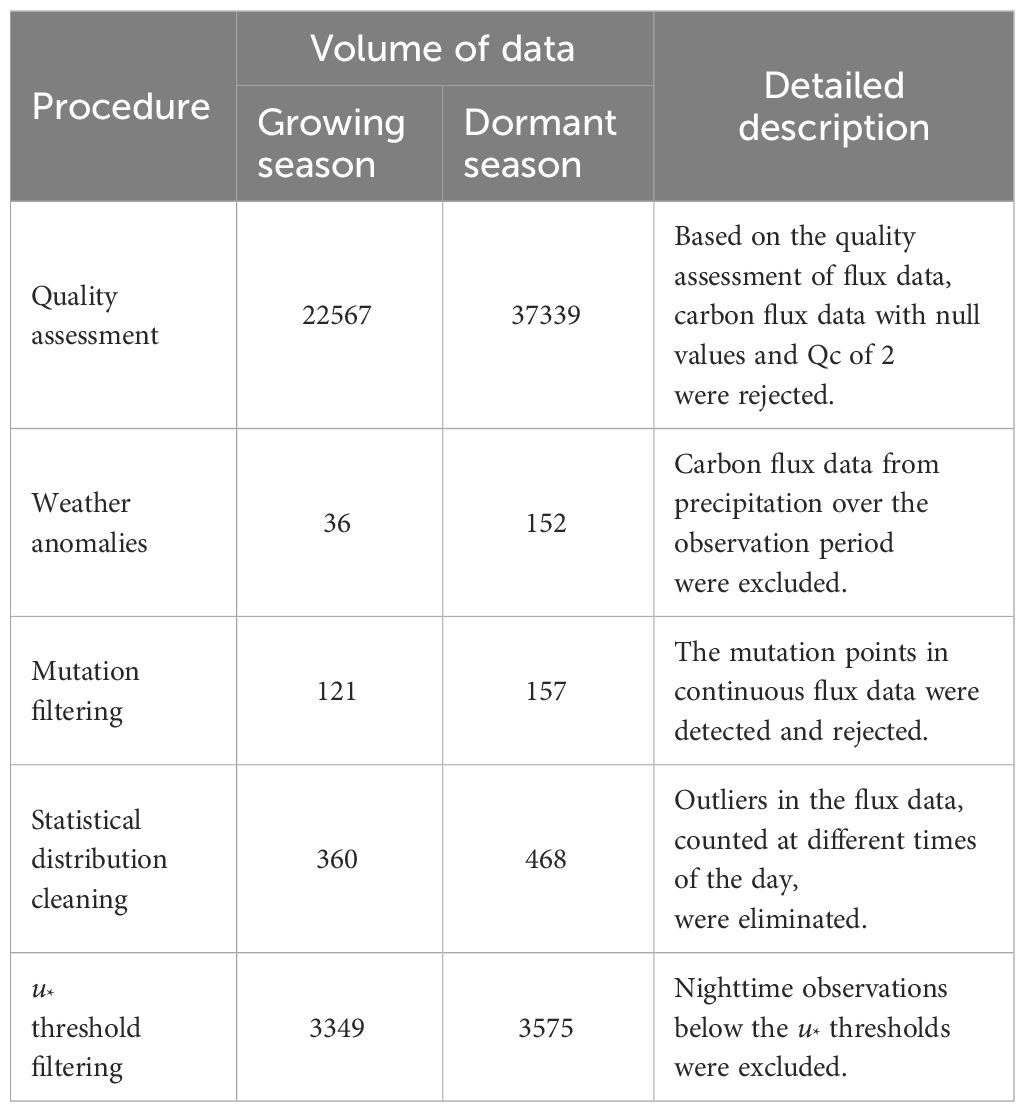 | Procedure | Volume of data: Growing season | Volume of data: Dormant season | Detailed description |
|---|---|---|---|
| Quality assessment | 22567 | 37339 | Based on the quality assessment of flux data, carbon flux data with null values and Qc of 2 were rejected. |
| Weather anomalies | 36 | 152 | Carbon flux data from precipitation over the observation period were excluded. |
| Mutation filtering | 121 | 157 | The mutation points in continuous flux data were detected and rejected. |
| Statistical distribution cleaning | 360 | 468 | Outliers in the flux data, counted at different times of the day, were eliminated. |
| $u_*$ threshold filtering | 3349 | 3575 | Nighttime observations below the $u_*$ thresholds were excluded. |